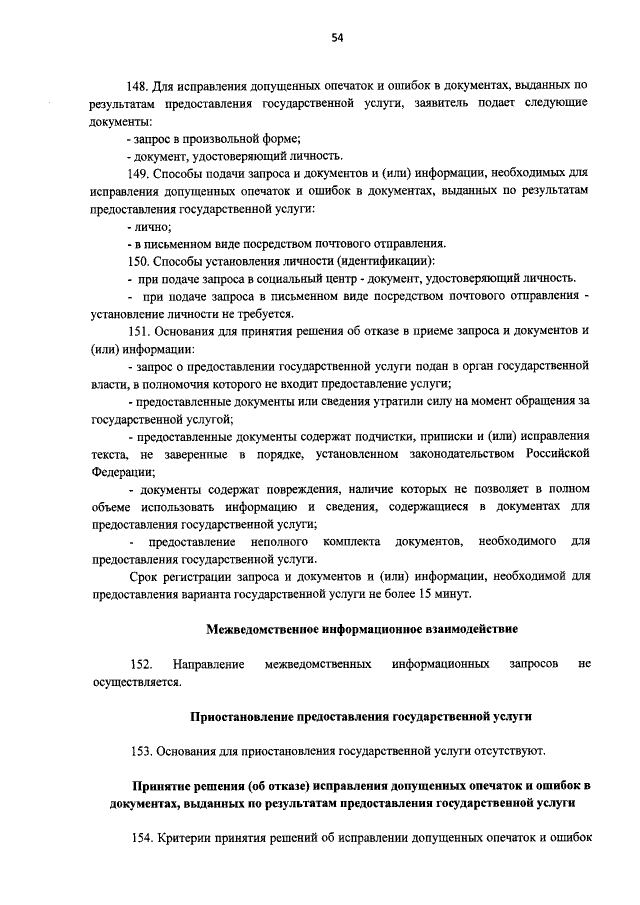 54

148. Для исправления допущенных опечаток и ошибок в документах, выданных по результатам предоставления государственной услуги, заявитель подает следующие документы:

- запрос в произвольной форме;

- документ, удостоверяющий личность.

149. Способы подачи запроса и документов и (или) информации, необходимых для исправления допущенных опечаток и ошибок в документах, выданных по результатам предоставления государственной услуги:

- лично;

- в письменном виде посредством почтового отправления.

150. Способы установления личности (идентификации):

- при подаче запроса в социальный центр - документ, удостоверяющий личность.

- при подаче запроса в письменном виде посредством почтового отправления - установление личности не требуется.

151. Основания для принятия решения об отказе в приеме запроса и документов и (или) информации:

- запрос о предоставлении государственной услуги подан в орган государственной власти, в полномочия которого не входит предоставление услуги;

- предоставленные документы или сведения утратили силу на момент обращения за государственной услугой;

- предоставленные документы содержат подчистки, приписки и (или) исправления текста, не заверенные в порядке, установленном законодательством Российской Федерации;

- документы содержат повреждения, наличие которых не позволяет в полном объеме использовать информацию и сведения, содержащиеся в документах для предоставления государственной услуги;

- предоставление неполного комплекта документов, необходимого для предоставления государственной услуги.

Срок регистрации запроса и документов и (или) информации, необходимой для предоставления варианта государственной услуги не более 15 минут.

Межведомственное информационное взаимодействие

152. Направление межведомственных информационных запросов не осуществляется.

Приостановление предоставления государственной услуги

153. Основания для приостановления государственной услуги отсутствуют.

Принятие решения (об отказе) исправления допущенных опечаток и ошибок в документах, выданных по результатам предоставления государственной услуги

154. Критерии принятия решений об исправлении допущенных опечаток и ошибок